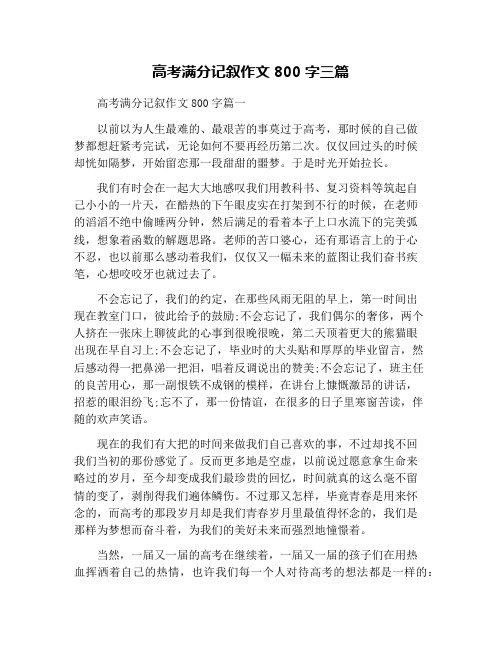 高考满分记叙作文 800 字三篇

高考满分记叙作文 800 字篇一

以前以为人生最难的、最艰苦的事莫过于高考，那时候的自己做梦都想赶紧考完试，无论如何不要再经历第二次。仅仅回过头的时候却恍如隔梦，开始留恋那一段甜甜的噩梦。于是时光开始拉长。

我们有时会在一起大大地感叹我们用教科书、复习资料等筑起自己小小的一片天，在酷热的下午眼皮实在打架到不行的时候，在老师的滔滔不绝中偷睡两分钟，然后满足的看着本子上口水流下的完美弧线，想象着函数的解题思路。老师的苦口婆心，还有那语言上的于心不忍，也以前那么感动着我们，仅仅又一幅未来的蓝图让我们奋书疾笔，心想咬咬牙也就过去了。

不会忘记了，我们的约定，在那些风雨无阻的早上，第一时间出现在教室门口，彼此给予的鼓励;不会忘记了，我们偶尔的奢侈，两个人挤在一张床上聊彼此的心事到很晚很晚，第二天顶着更大的熊猫眼出现在早自习上;不会忘记了，毕业时的大头贴和厚厚的毕业留言，然后感动得一把鼻涕一把泪，唱着反调说出的赞美;不会忘记了，班主任的良苦用心，那一副恨铁不成钢的模样，在讲台上慷慨激昂的讲话，招惹的眼泪纷飞;忘不了，那一份情谊，在很多的日子里寒窗苦读，伴随的欢声笑语。

现在的我们有大把的时间来做我们自己喜欢的事，不过却找不回我们当初的那份感觉了。反而更多地是空虚，以前说过愿意拿生命来略过的岁月，至今却变成我们最珍贵的回忆，时间就真的这么毫不留情的变了，剥削得我们遍体鳞伤。不过那又怎样，毕竟青春是用来怀念的，而高考的那段岁月却是我们青春岁月里最值得怀念的，我们是那样为梦想而奋斗着，为我们的美好未来而强烈地憧憬着。

当然，一届又一届的高考在继续着，一届又一届的孩子们在用热血挥洒着自己的热情，也许我们每一个人对待高考的想法都是一样的：